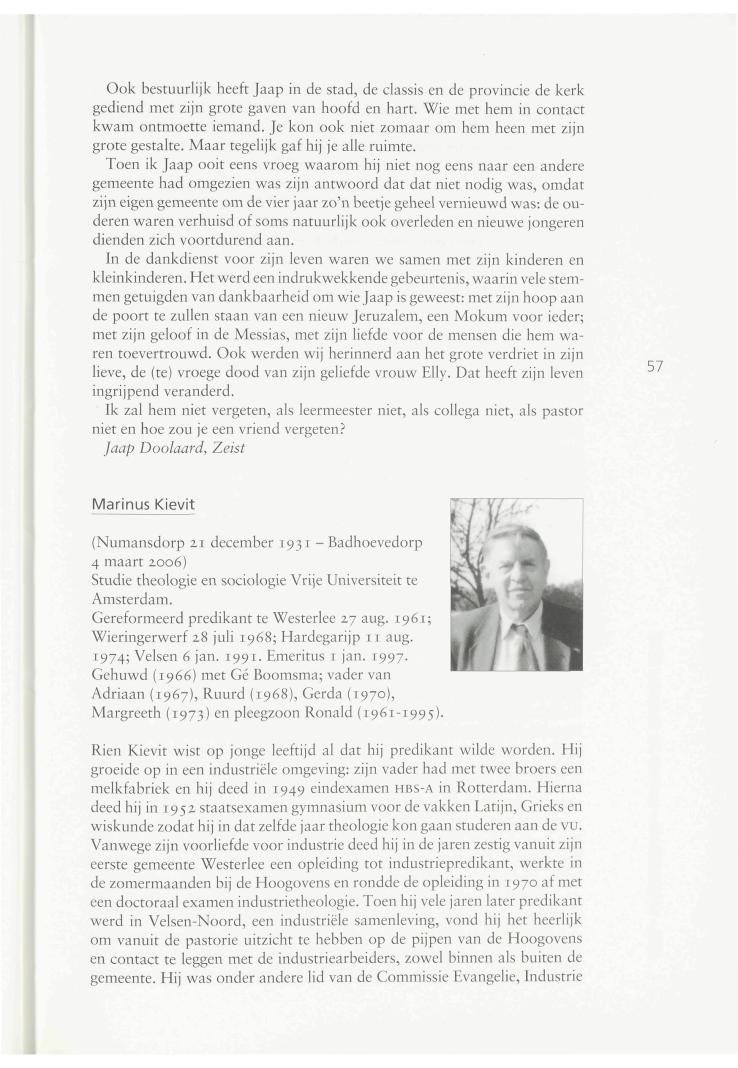 Ook bestuurlijk heeft Jaap in de stad, de classis en de provincie de kerk gediend met zijn grote gaven van hoofd en hart. Wie met hem in contact kwam ontmoette iemand. Je kon ook niet zomaar om hem heen met zijn grote gestalte. Maar tegelijk gaf hij je alle ruimte.

Toen ik Jaap ooit eens vroeg waarom hij niet nog eens naar een andere gemeente had omgezien was zijn antwoord dat dat niet nodig was, omdat zijn eigen gemeente om de vier jaar zo'n beetje geheel vernieuwd was: de ouderen waren verhuisd of soms natuurlijk ook overleden en nieuwe jongeren dienden zich voortdurend aan.

In de dankdienst voor zijn leven waren we samen met zijn kinderen en kleinkinderen. Het werd een indrukwekkende gebeurtenis, waarin vele stemmen getuigden van dankbaarheid om wie Jaap is geweest: met zijn hoop aan de poort te zullen staan van een nieuw Jeruzalem, een Mokum voor ieder; met zijn geloof in de Messias, met zijn liefde voor de mensen die hem waren toevertrouwd. Ook werden wij herinnerd aan het grote verdriet in zijn lieve, de (te) vroege dood van zijn geliefde vrouw Elly. Dat heeft zijn leven ingrijpend veranderd.

Ik zal hem niet vergeten, als leermeester niet, als collega niet, als pastor niet en hoe zou je een vriend vergeten?
Jaap Doolaard, Zeist

57

Marinus Kievit

(Numansdorp 21 december 1931 – Badhoevedorp 4 maart 2006)
Studie theologie en sociologie Vrije Universiteit te Amsterdam.
Gereformeerd predikant te Westerlee 27 aug. 1961; Wieringerwerf 28 juli 1968; Hardegarijp 11 aug. 1974; Velsen 6 jan. 1991. Emeritus 1 jan. 1997.
Gehuwd (1966) met Gé Boomsma; vader van Adriaan (1967), Ruurd (1968), Gerda (1970), Margreeth (1973) en pleegzoon Ronald (1961-1995).

Rien Kievit wist op jonge leeftijd al dat hij predikant wilde worden. Hij groeide op in een industriële omgeving: zijn vader had met twee broers een melkfabriek en hij deed in 1949 eindexamen HBS-A in Rotterdam. Hierna deed hij in 1952 staatsexamen gymnasium voor de vakken Latijn, Grieks en wiskunde zodat hij in dat zelfde jaar theologie kon gaan studeren aan de VU. Vanwege zijn voorliefde voor industrie deed hij in de jaren zestig vanuit zijn eerste gemeente Westerlee een opleiding tot industriepredikant, werkte in de zomermaanden bij de Hoogovens en rondde de opleiding in 1970 af met een doctoraal examen industrietheologie. Toen hij vele jaren later predikant werd in Velsen-Noord, een industriële samenleving, vond hij het heerlijk om vanuit de pastorie uitzicht te hebben op de pijpen van de Hoogovens en contact te leggen met de industriearbeiders, zowel binnen als buiten de gemeente. Hij was onder andere lid van de Commissie Evangelie, Industrie